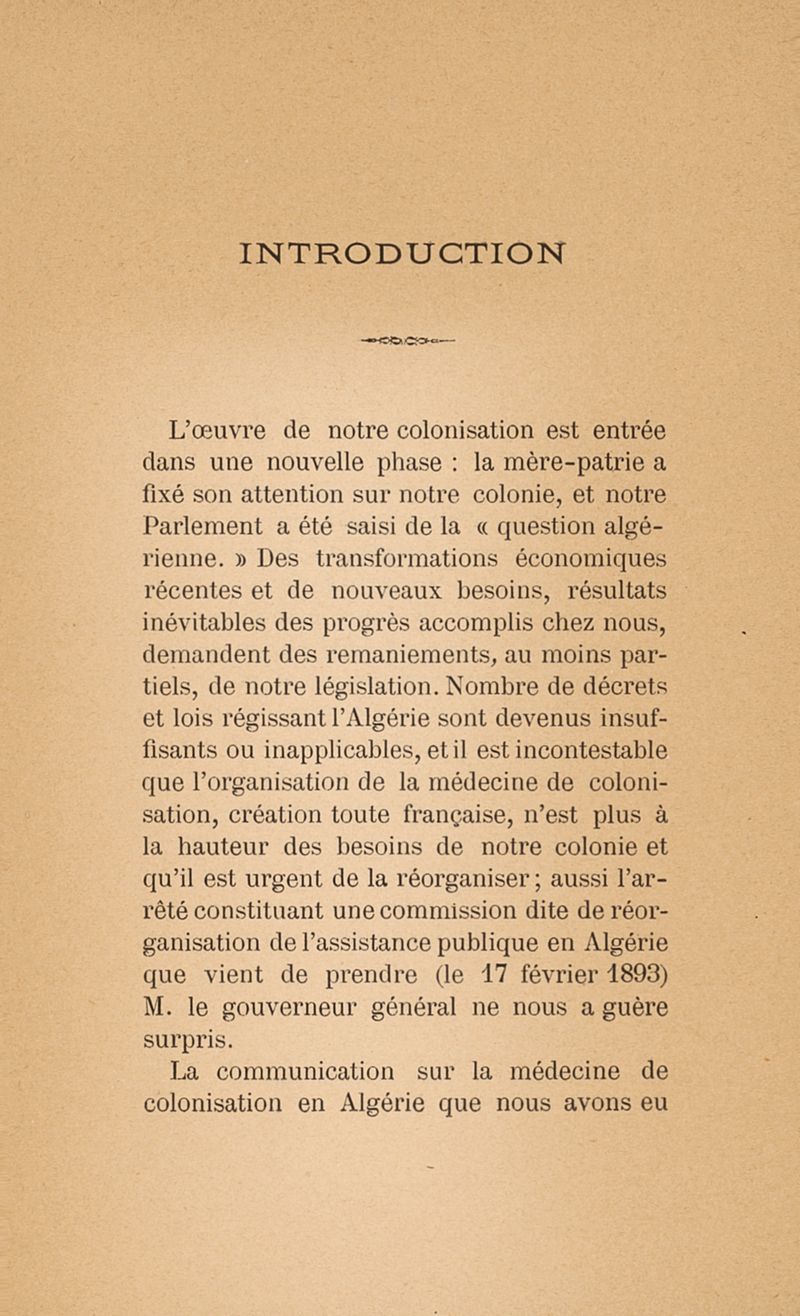 INTRODUCTION

L'œuvre de notre colonisation est entrée dans une nouvelle phase : la mère-patrie a fixé son attention sur notre colonie, et notre Parlement a été saisi de la « question algérienne. » Des transformations économiques récentes et de nouveaux besoins, résultats inévitables des progrès accomplis chez nous, demandent des remaniements, au moins partiels, de notre législation. Nombre de décrets et lois régissant l'Algérie sont devenus insuffisants ou inapplicables, et il est incontestable que l'organisation de la médecine de colonisation, création toute française, n'est plus à la hauteur des besoins de notre colonie et qu'il est urgent de la réorganiser ; aussi l'arrêté constituant une commission dite de réorganisation de l'assistance publique en Algérie que vient de prendre (le 17 février 1893) M. le gouverneur général ne nous a guère surpris.

La communication sur la médecine de colonisation en Algérie que nous avons eu